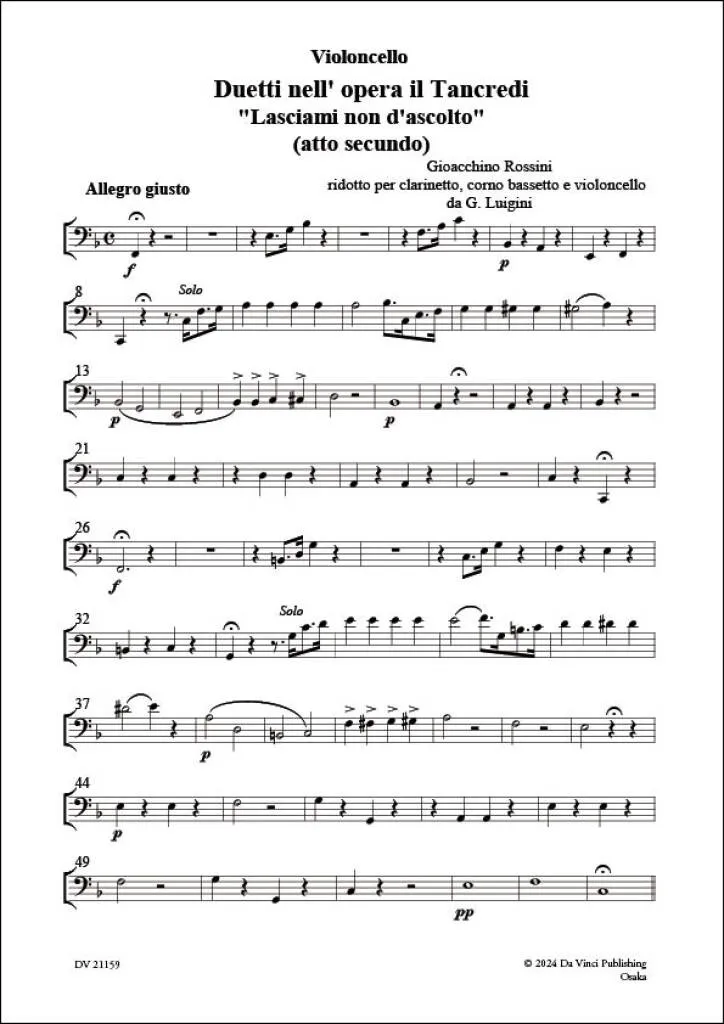 Violoncello

Duetti nell' opera il Tancredi
"Lasciami non d'ascolto"
(atto secundo)

Gioacchino Rossini
ridotto per clarinetto, corno bassetto e violoncello
da G. Luigini

Allegro giusto

f

p

8

Solo

13

p

p

21

26

f

32

Solo

37

p

44

p

49

pp

DV 21159

© 2024 Da Vinci Publishing
Osaka